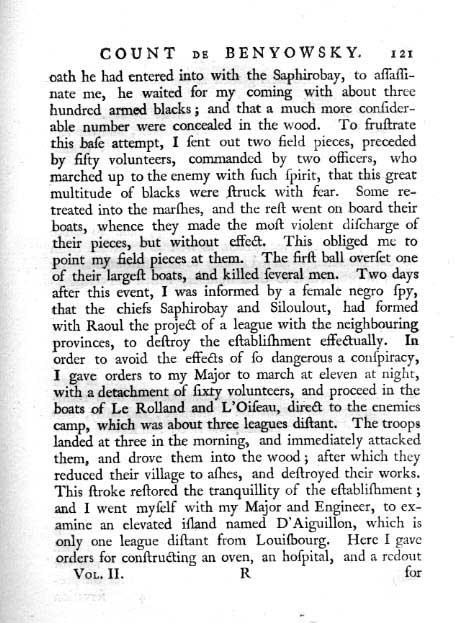 COUNT DE BENYOWSKY. 121

oath he had entered into with the Saphirobay, to aſſaſſinate me, he waited for my coming with about three hundred armed blacks; and that a much more conſiderable number were concealed in the wood. To fruſtrate this baſe attempt, I ſent out two field pieces, preceded by fifty volunteers, commanded by two officers, who marched up to the enemy with ſuch ſpirit, that this great multitude of blacks were ſtruck with fear. Some retreated into the marſhes, and the reſt went on board their boats, whence they made the moſt violent diſcharge of their pieces, but without effect. This obliged me to point my field pieces at them. The firſt ball overſet one of their largeſt boats, and killed ſeveral men. Two days after this event, I was informed by a female negro ſpy, that the chiefs Saphirobay and Siloulout, had formed with Raoul the project of a league with the neighbouring provinces, to deſtroy the eſtabliſhment effectually. In order to avoid the effects of ſo dangerous a conſpiracy, I gave orders to my Major to march at eleven at night, with a detachment of ſixty volunteers, and proceed in the boats of Le Rolland and L'Oiſeau, direct to the enemies camp, which was about three leagues diſtant. The troops landed at three in the morning, and immediately attacked them, and drove them into the wood; after which they reduced their village to aſhes, and deſtroyed their works. This ſtroke reſtored the tranquillity of the eſtabliſhment; and I went myſelf with my Major and Engineer, to examine an elevated iſland named D'Aiguillon, which is only one league diſtant from Louiſbourg. Here I gave orders for conſtructing an oven, an hoſpital, and a redout

VOL. II. R for